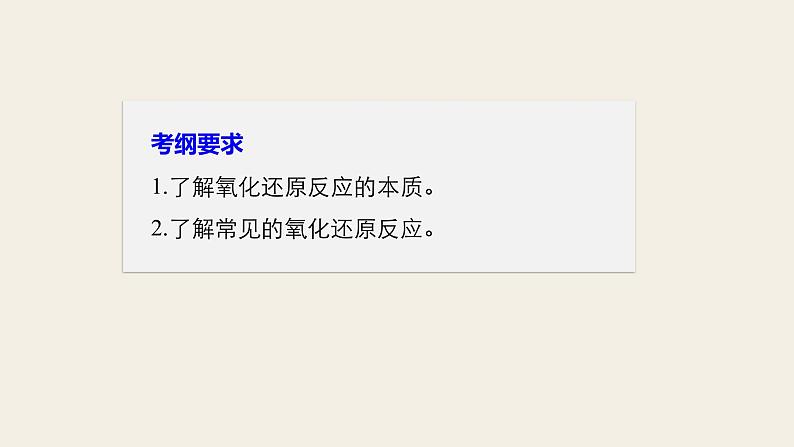 考纲要求

1.了解氧化还原反应的本质。

2.了解常见的氧化还原反应。